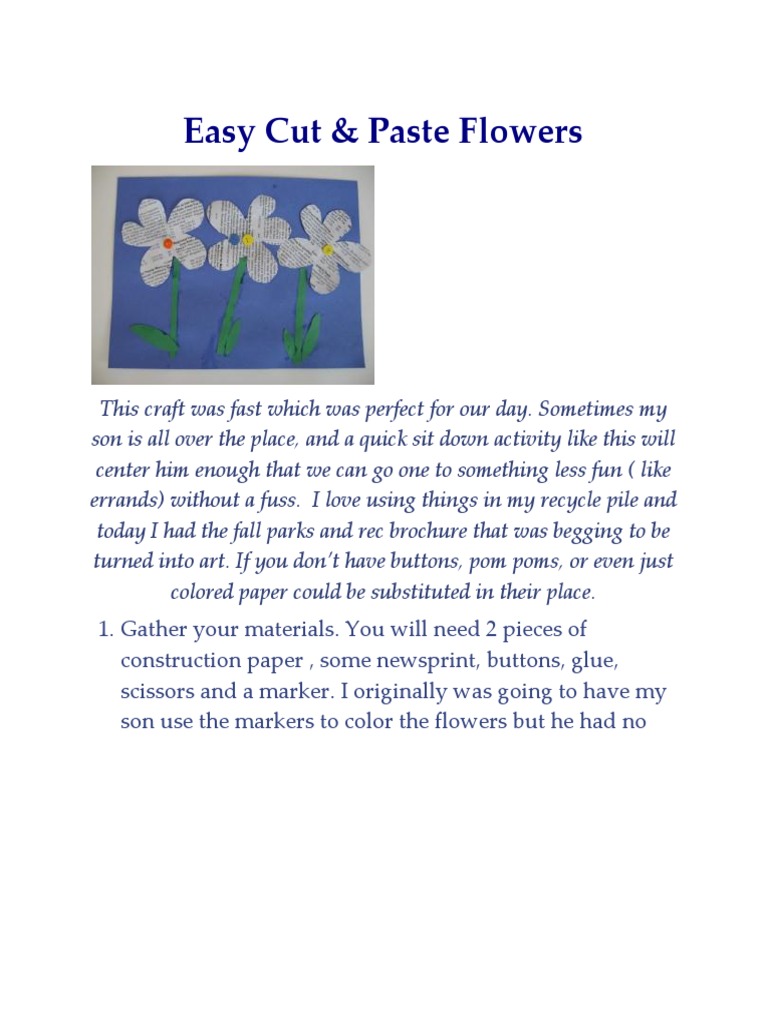 Easy Cut & Paste Flowers

This craft was fast which was perfect for our day. Sometimes my son is all over the place, and a quick sit down activity like this will center him enough that we can go one to something less fun ( like errands) without a fuss.  I love using things in my recycle pile and today I had the fall parks and rec brochure that was begging to be turned into art. If you don't have buttons, pom poms, or even just colored paper could be substituted in their place.

1. Gather your materials. You will need 2 pieces of construction paper , some newsprint, buttons, glue, scissors and a marker. I originally was going to have my son use the markers to color the flowers but he had no